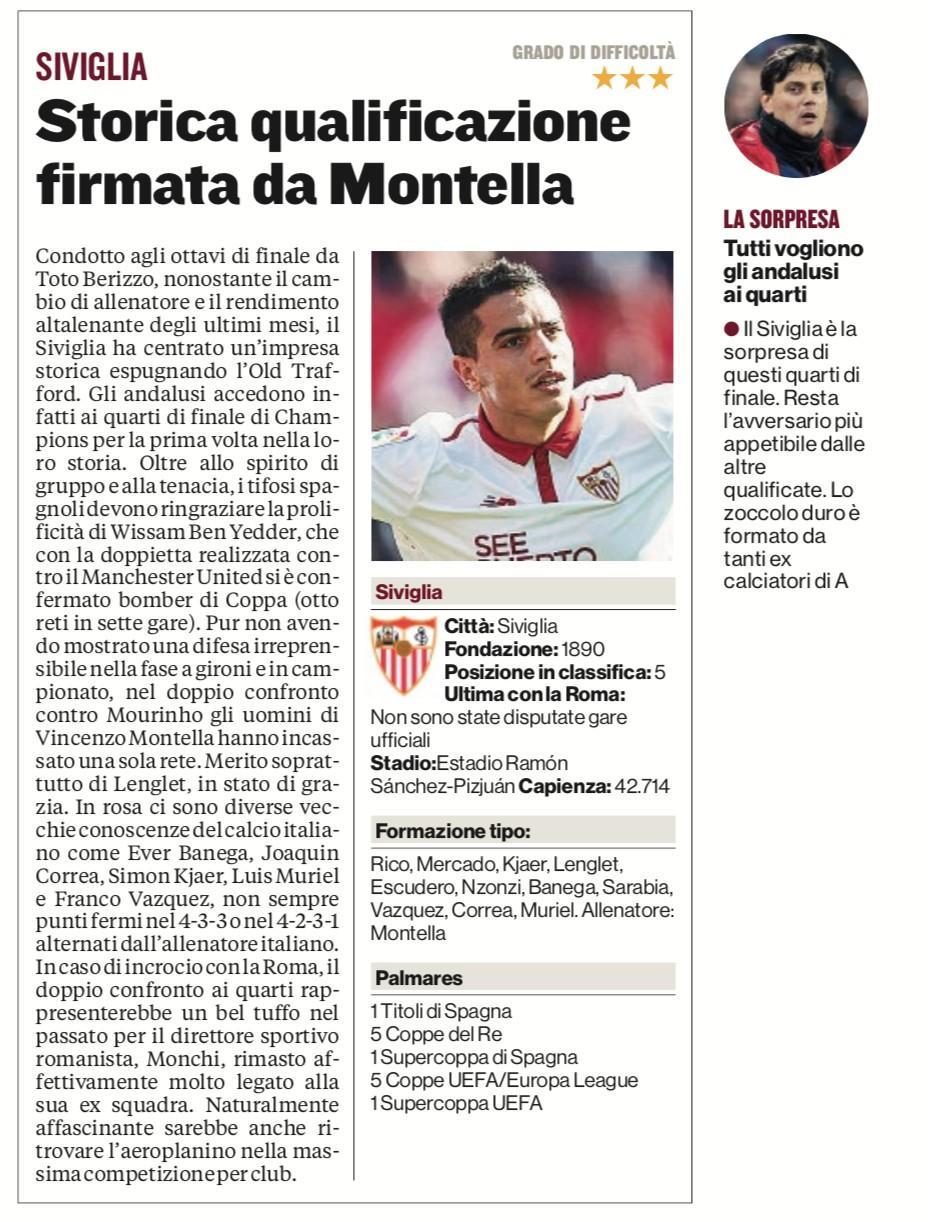 SIVIGLIA

GRADO DI DIFFICOLTÀ
★★★

Storica qualificazione firmata da Montella

Condotto agli ottavi di finale da Toto Berizzo, nonostante il cambio di allenatore e il rendimento altalenante degli ultimi mesi, il Siviglia ha centrato un'impresa storica espugnando l'Old Trafford. Gli andalusi accedono infatti ai quarti di finale di Champions per la prima volta nella loro storia. Oltre allo spirito di gruppo e alla tenacia, i tifosi spagnoli devono ringraziare la prolificità di Wissam Ben Yedder, che con la doppietta realizzata contro il Manchester United si è confermato bomber di Coppa (otto reti in sette gare). Pur non avendo mostrato una difesa irreprensibile nella fase a gironi e in campionato, nel doppio confronto contro Mourinho gli uomini di Vincenzo Montella hanno incassato una sola rete. Merito soprattutto di Lenglet, in stato di grazia. In rosa ci sono diverse vecchie conoscenze del calcio italiano come Ever Banega, Joaquin Correa, Simon Kjaer, Luis Muriel e Franco Vazquez, non sempre punti fermi nel 4-3-3 o nel 4-2-3-1 alternati dall'allenatore italiano. In caso di incrocio con la Roma, il doppio confronto ai quarti rappresenterebbe un bel tuffo nel passato per il direttore sportivo romanista, Monchi, rimasto affettivamente molto legato alla sua ex squadra. Naturalmente affascinante sarebbe anche ritrovare l'aeroplanino nella massima competizione per club.

SEE

Siviglia

Città: Siviglia
Fondazione: 1890
Posizione in classifica: 5
Ultima con la Roma:
Non sono state disputate gare ufficiali
Stadio: Estadio Ramón Sánchez-Pizjuán Capienza: 42.714

Formazione tipo:
Rico, Mercado, Kjaer, Lenglet, Escudero, Nzonzi, Banega, Sarabia, Vazquez, Correa, Muriel. Allenatore: Montella

Palmares
1 Titoli di Spagna
5 Coppe del Re
1 Supercoppa di Spagna
5 Coppe UEFA/Europa League
1 Supercoppa UEFA

LA SORPRESA
Tutti vogliono gli andalusi ai quarti

● Il Siviglia è la sorpresa di questi quarti di finale. Resta l'avversario più appetibile dalle altre qualificate. Lo zoccolo duro è formato da tanti ex calciatori di A